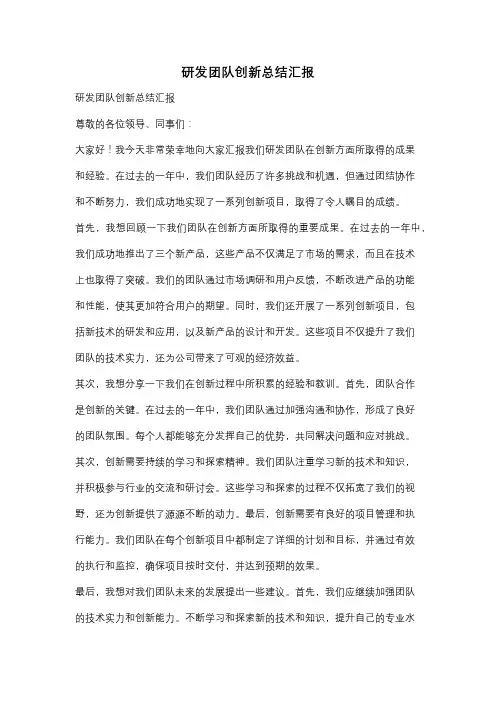 研发团队创新总结汇报

研发团队创新总结汇报

尊敬的各位领导、同事们：

大家好！我今天非常荣幸地向大家汇报我们研发团队在创新方面所取得的成果和经验。在过去的一年中，我们团队经历了许多挑战和机遇，但通过团结协作和不断努力，我们成功地实现了一系列创新项目，取得了令人瞩目的成绩。

首先，我想回顾一下我们团队在创新方面所取得的重要成果。在过去的一年中，我们成功地推出了三个新产品，这些产品不仅满足了市场的需求，而且在技术上也取得了突破。我们的团队通过市场调研和用户反馈，不断改进产品的功能和性能，使其更加符合用户的期望。同时，我们还开展了一系列创新项目，包括新技术的研发和应用，以及新产品的设计和开发。这些项目不仅提升了我们团队的技术实力，还为公司带来了可观的经济效益。

其次，我想分享一下我们在创新过程中所积累的经验和教训。首先，团队合作是创新的关键。在过去的一年中，我们团队通过加强沟通和协作，形成了良好的团队氛围。每个人都能够充分发挥自己的优势，共同解决问题和应对挑战。其次，创新需要持续的学习和探索精神。我们团队注重学习新的技术和知识，并积极参与行业的交流和研讨会。这些学习和探索的过程不仅拓宽了我们的视野，还为创新提供了源源不断的动力。最后，创新需要有良好的项目管理和执行能力。我们团队在每个创新项目中都制定了详细的计划和目标，并通过有效的执行和监控，确保项目按时交付，并达到预期的效果。

最后，我想对我们团队未来的发展提出一些建议。首先，我们应继续加强团队的技术实力和创新能力。不断学习和探索新的技术和知识，提升自己的专业水